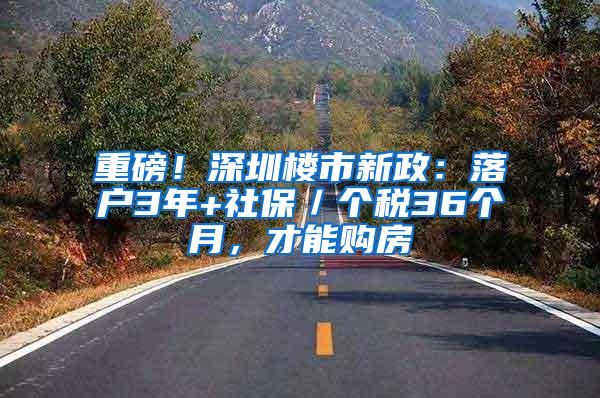 重磅！深圳楼市新政：落户3年+社保/个税36个月，才能购房